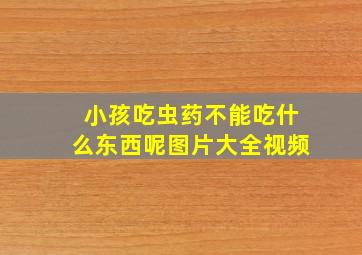 小孩吃虫药不能吃什么东西呢图片大全视频